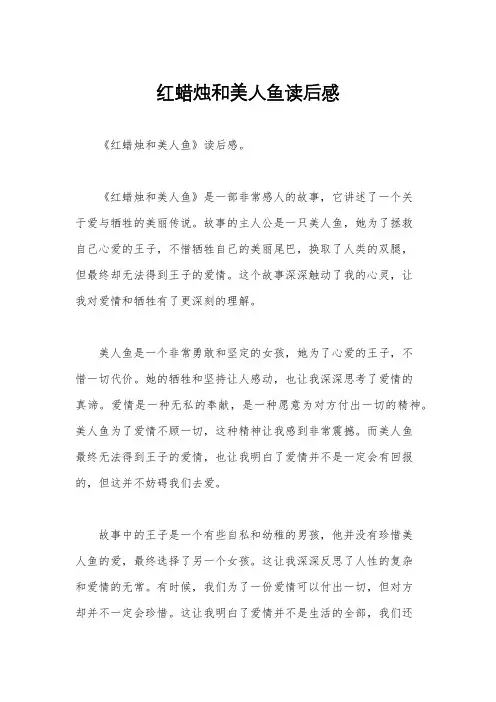 红蜡烛和美人鱼读后感

《红蜡烛和美人鱼》读后感。

《红蜡烛和美人鱼》是一部非常感人的故事，它讲述了一个关于爱与牺牲的美丽传说。故事的主人公是一只美人鱼，她为了拯救自己心爱的王子，不惜牺牲自己的美丽尾巴，换取了人类的双腿，但最终却无法得到王子的爱情。这个故事深深触动了我的心灵，让我对爱情和牺牲有了更深刻的理解。

美人鱼是一个非常勇敢和坚定的女孩，她为了心爱的王子，不惜一切代价。她的牺牲和坚持让人感动，也让我深深思考了爱情的真谛。爱情是一种无私的奉献，是一种愿意为对方付出一切的精神。美人鱼为了爱情不顾一切，这种精神让我感到非常震撼。而美人鱼最终无法得到王子的爱情，也让我明白了爱情并不是一定会有回报的，但这并不妨碍我们去爱。

故事中的王子是一个有些自私和幼稚的男孩，他并没有珍惜美人鱼的爱，最终选择了另一个女孩。这让我深深反思了人性的复杂和爱情的无常。有时候，我们为了一份爱情可以付出一切，但对方却并不一定会珍惜。这让我明白了爱情并不是生活的全部，我们还